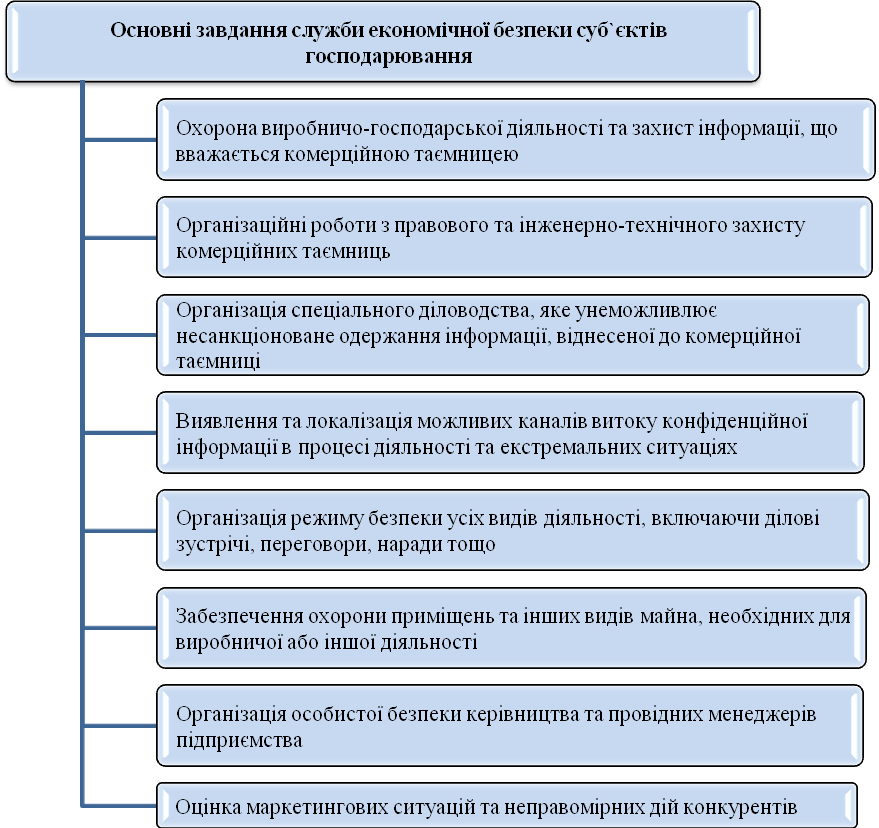 Основні завдання служби економічної безпеки суб`єктів господарювання

Охорона виробничо-господарської діяльності та захист інформації, що вважається комерційною таємницею

Організаційні роботи з правового та інженерно-технічного захисту комерційних таємниць

Організація спеціального діловодства, яке унеможливлює несанкціоноване одержання інформації, віднесеної до комерційної таємниці

Виявлення та локалізація можливих каналів витоку конфіденційної інформації в процесі діяльності та екстремальних ситуаціях

Організація режиму безпеки усіх видів діяльності, включаючи ділові зустрічі, переговори, наради тощо

Забезпечення охорони приміщень та інших видів майна, необхідних для виробничої або іншої діяльності

Організація особистої безпеки керівництва та провідних менеджерів підприємства

Оцінка маркетингових ситуацій та неправомірних дій конкурентів